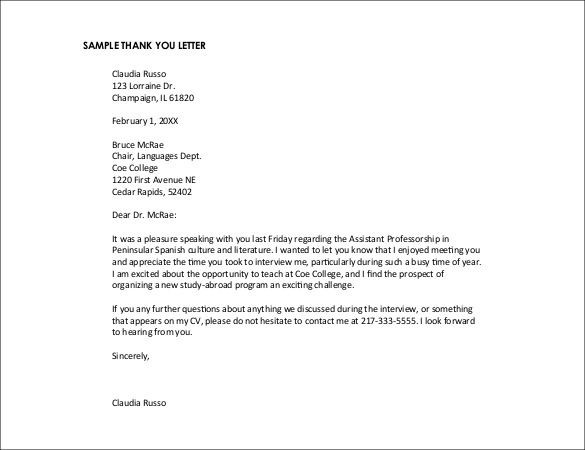 SAMPLE THANK YOU LETTER

Claudia Russo
123 Lorraine Dr.
Champaign, IL 61820

February 1, 20XX

Bruce McRae
Chair, Languages Dept.
Coe College
1220 First Avenue NE
Cedar Rapids, 52402

Dear Dr. McRae:

It was a pleasure speaking with you last Friday regarding the Assistant Professorship in Peninsular Spanish culture and literature. I wanted to let you know that I enjoyed meeting you and appreciate the time you took to interview me, particularly during such a busy time of year. I am excited about the opportunity to teach at Coe College, and I find the prospect of organizing a new study-abroad program an exciting challenge.

If you any further questions about anything we discussed during the interview, or something that appears on my CV, please do not hesitate to contact me at 217-333-5555. I look forward to hearing from you.

Sincerely,

Claudia Russo